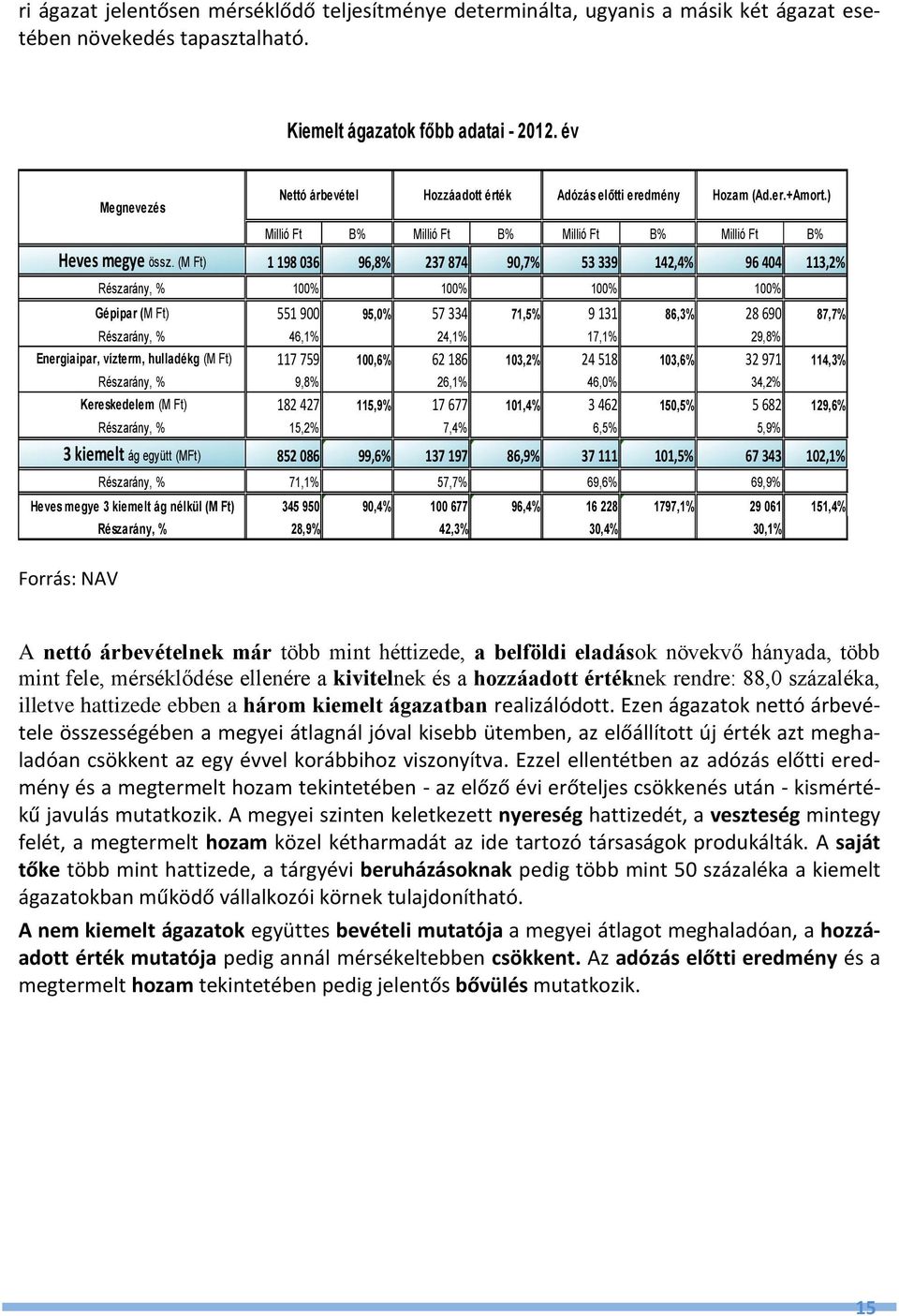 ri ágazat jelentősen mérséklődő teljesítménye determinálta, ugyanis a másik két ágazat esetében növekedés tapasztalható.

Kiemelt ágazatok főbb adatai - 2012. év

| Megnevezés | Nettó árbevétel | | Hozzáadott érték | | Adózás előtti eredmény | | Hozam (Ad.er.+Amort.) | |
|---|---|---|---|---|---|---|---|---|
| | Millió Ft | B% | Millió Ft | B% | Millió Ft | B% | Millió Ft | B% |
| Heves megye össz. (M Ft) | 1 198 036 | 96,8% | 237 874 | 90,7% | 53 339 | 142,4% | 96 404 | 113,2% |
| Részarány, % | 100% | | 100% | | 100% | | 100% | |
| Gépipar (M Ft) | 551 900 | 95,0% | 57 334 | 71,5% | 9 131 | 86,3% | 28 690 | 87,7% |
| Részarány, % | 46,1% | | 24,1% | | 17,1% | | 29,8% | |
| Energiaipar, vízterm, hulladékg (M Ft) | 117 759 | 100,6% | 62 186 | 103,2% | 24 518 | 103,6% | 32 971 | 114,3% |
| Részarány, % | 9,8% | | 26,1% | | 46,0% | | 34,2% | |
| Kereskedelem (M Ft) | 182 427 | 115,9% | 17 677 | 101,4% | 3 462 | 150,5% | 5 682 | 129,6% |
| Részarány, % | 15,2% | | 7,4% | | 6,5% | | 5,9% | |
| 3 kiemelt ág együtt (MFt) | 852 086 | 99,6% | 137 197 | 86,9% | 37 111 | 101,5% | 67 343 | 102,1% |
| Részarány, % | 71,1% | | 57,7% | | 69,6% | | 69,9% | |
| Heves megye 3 kiemelt ág nélkül (M Ft) | 345 950 | 90,4% | 100 677 | 96,4% | 16 228 | 1797,1% | 29 061 | 151,4% |
| Részarány, % | 28,9% | | 42,3% | | 30,4% | | 30,1% | |

Forrás: NAV

A nettó árbevételnek már több mint héttizede, a belföldi eladások növekvő hányada, több mint fele, mérséklődése ellenére a kivitelnek és a hozzáadott értéknek rendre: 88,0 százaléka, illetve hattizede ebben a három kiemelt ágazatban realizálódott. Ezen ágazatok nettó árbevétele összességében a megyei átlagnál jóval kisebb ütemben, az előállított új érték azt meghaladóan csökkent az egy évvel korábbihoz viszonyítva. Ezzel ellentétben az adózás előtti eredmény és a megtermelt hozam tekintetében - az előző évi erőteljes csökkenés után - kismértékű javulás mutatkozik. A megyei szinten keletkezett nyereség hattizedét, a veszteség mintegy felét, a megtermelt hozam közel kétharmadát az ide tartozó társaságok produkálták. A saját tőke több mint hattizede, a tárgyévi beruházásoknak pedig több mint 50 százaléka a kiemelt ágazatokban működő vállalkozói körnek tulajdonítható.

A nem kiemelt ágazatok együttes bevételi mutatója a megyei átlagot meghaladóan, a hozzáadott érték mutatója pedig annál mérsékeltebben csökkent. Az adózás előtti eredmény és a megtermelt hozam tekintetében pedig jelentős bővülés mutatkozik.

15